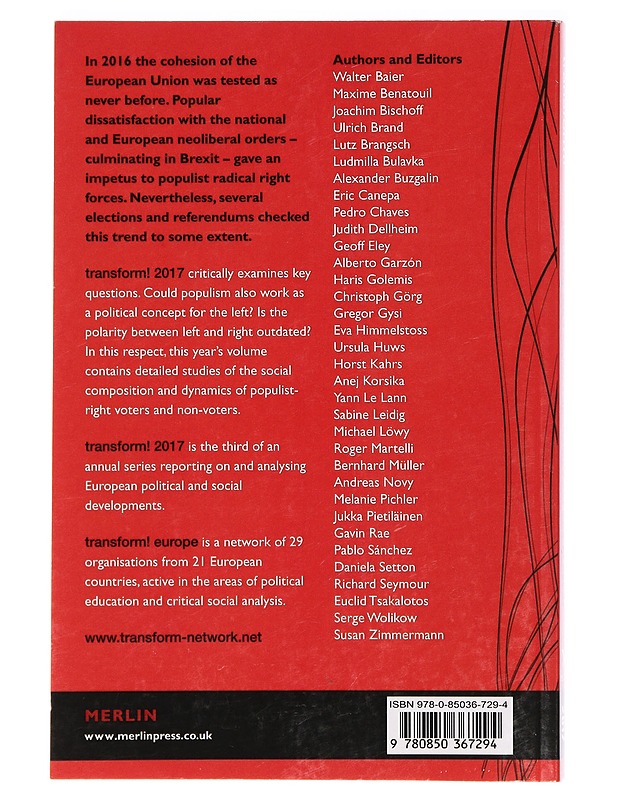 In 2016 the cohesion of the European Union was tested as never before. Popular dissatisfaction with the national and European neoliberal orders – culminating in Brexit – gave an impetus to populist radical right forces. Nevertheless, several elections and referendums checked this trend to some extent.

transform! 2017 critically examines key questions. Could populism also work as a political concept for the left? Is the polarity between left and right outdated? In this respect, this year's volume contains detailed studies of the social composition and dynamics of populist-right voters and non-voters.

transform! 2017 is the third of an annual series reporting on and analysing European political and social developments.

transform! europe is a network of 29 organisations from 21 European countries, active in the areas of political education and critical social analysis.

www.transform-network.net

Authors and Editors
Walter Baier
Maxime Benatouil
Joachim Bischoff
Ulrich Brand
Lutz Brangsch
Ludmilla Bulavka
Alexander Buzgalin
Eric Canepa
Pedro Chaves
Judith Dellheim
Geoff Eley
Alberto Garzón
Haris Golemis
Christoph Görg
Gregor Gysi
Eva Himmelstoss
Ursula Huws
Horst Kahrs
Anej Korsika
Yann Le Lann
Sabine Leidig
Michael Löwy
Roger Martelli
Bernhard Müller
Andreas Novy
Melanie Pichler
Jukka Pietiläinen
Gavin Rae
Pablo Sánchez
Daniela Setton
Richard Seymour
Euclid Tsakalotos
Serge Wolikow
Susan Zimmermann

MERLIN
www.merlinpress.co.uk

ISBN 978-0-85036-729-4
9 780850 367294